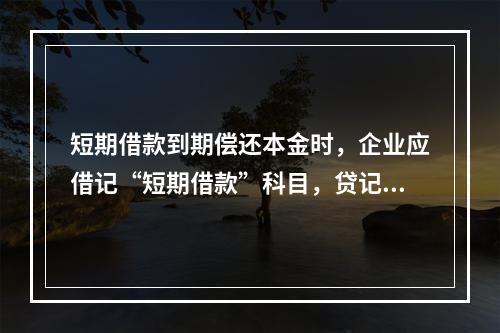 短期借款到期偿还本金时，企业应借记“短期借款”科目，贷记...